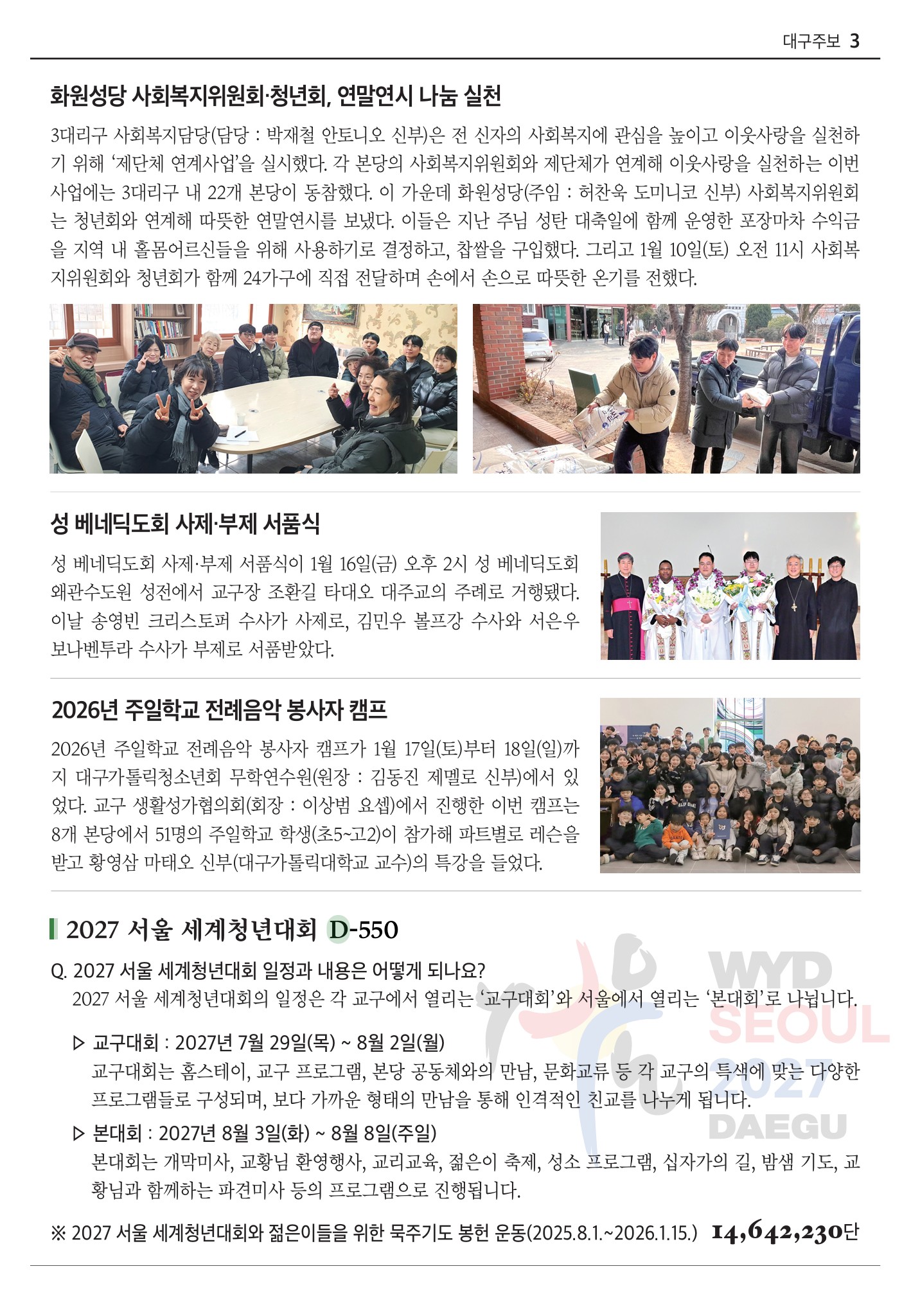 대구주보 3

화원성당 사회복지위원회·청년회, 연말연시 나눔 실천

3대리구 사회복지담당(담당 : 박재철 안토니오 신부)은 전 신자의 사회복지에 관심을 높이고 이웃사랑을 실천하기 위해 '제단체 연계사업'을 실시했다. 각 본당의 사회복지위원회와 제단체가 연계해 이웃사랑을 실천하는 이번 사업에는 3대리구 내 22개 본당이 동참했다. 이 가운데 화원성당(주임 : 허찬욱 도미니코 신부) 사회복지위원회는 청년회와 연계해 따뜻한 연말연시를 보냈다. 이들은 지난 주님 성탄 대축일에 함께 운영한 포장마차 수익금을 지역 내 홀몸어르신들을 위해 사용하기로 결정하고, 찹쌀을 구입했다. 그리고 1월 10일(토) 오전 11시 사회복지위원회와 청년회가 함께 24가구에 직접 전달하며 손에서 손으로 따뜻한 온기를 전했다.

성 베네딕도회 사제·부제 서품식

성 베네딕도회 사제·부제 서품식이 1월 16일(금) 오후 2시 성 베네딕도회 왜관수도원 성전에서 교구장 조환길 타대오 대주교의 주례로 거행됐다. 이날 송영빈 크리스토퍼 수사가 사제로, 김민우 볼프강 수사와 서은우 보나벤투라 수사가 부제로 서품받았다.

2026년 주일학교 전례음악 봉사자 캠프

2026년 주일학교 전례음악 봉사자 캠프가 1월 17일(토)부터 18일(일)까지 대구가톨릭청소년회 무학연수원(원장 : 김동진 제멜로 신부)에서 있었다. 교구 생활성가협의회(회장 : 이상범 요셉)에서 진행한 이번 캠프는 8개 본당에서 51명의 주일학교 학생(초5~고2)이 참가해 파트별로 레슨을 받고 황영삼 마태오 신부(대구가톨릭대학교 교수)의 특강을 들었다.

2027 서울 세계청년대회 D-550

Q. 2027 서울 세계청년대회 일정과 내용은 어떻게 되나요?
2027 서울 세계청년대회의 일정은 각 교구에서 열리는 '교구대회'와 서울에서 열리는 '본대회'로 나뉩니다.

▷ 교구대회 : 2027년 7월 29일(목) ~ 8월 2일(월)
교구대회는 홈스테이, 교구 프로그램, 본당 공동체와의 만남, 문화교류 등 각 교구의 특색에 맞는 다양한 프로그램들로 구성되며, 보다 가까운 형태의 만남을 통해 인격적인 친교를 나누게 됩니다.

▷ 본대회 : 2027년 8월 3일(화) ~ 8월 8일(주일)
본대회는 개막미사, 교황님 환영행사, 교리교육, 젊은이 축제, 성소 프로그램, 십자가의 길, 밤샘 기도, 교황님과 함께하는 파견미사 등의 프로그램으로 진행됩니다.

※ 2027 서울 세계청년대회와 젊은이들을 위한 묵주기도 봉헌 운동(2025.8.1.~2026.1.15.) 14,642,230단

WYD SEOUL 2027 DAEGU